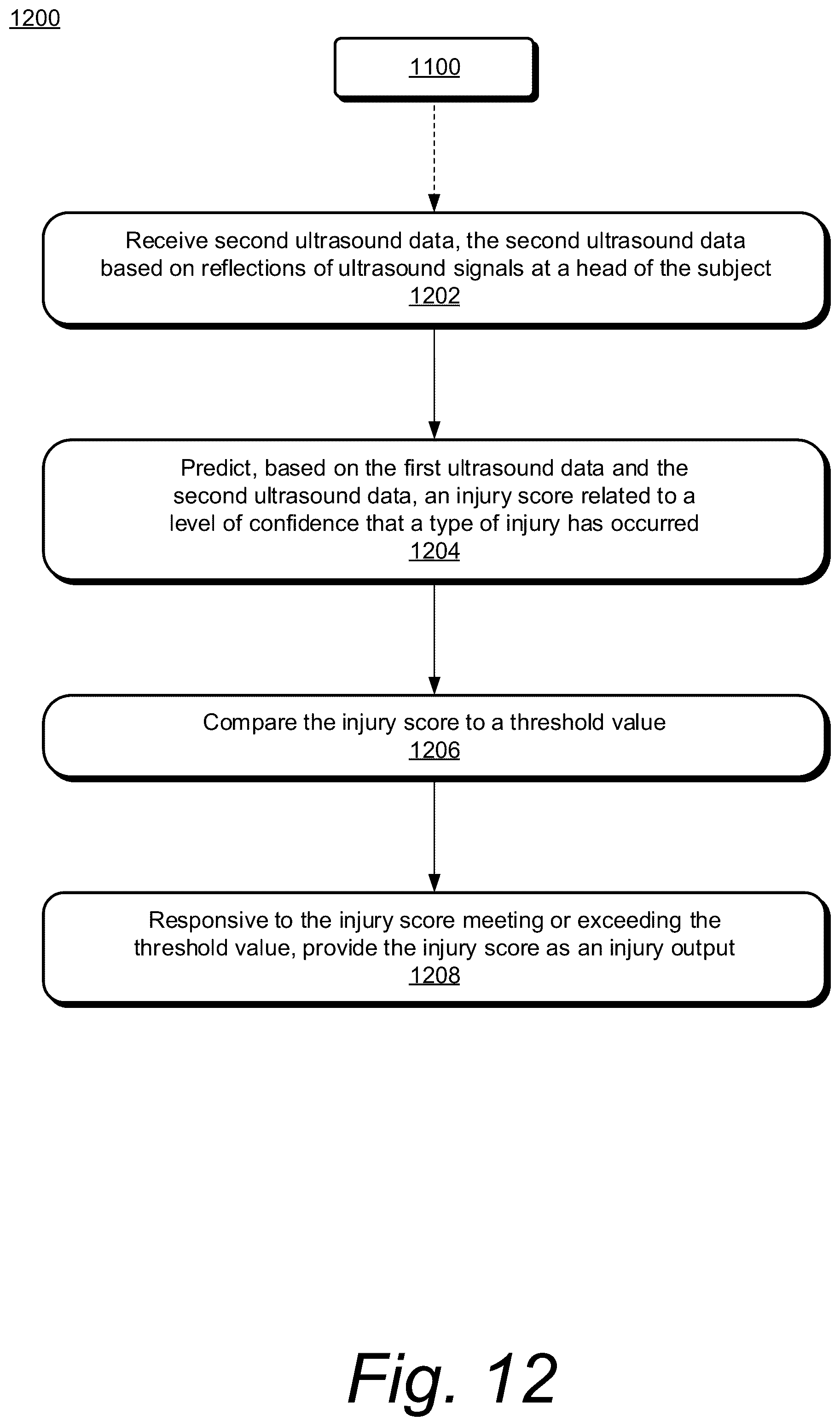 1200

1100

Receive second ultrasound data, the second ultrasound data based on reflections of ultrasound signals at a head of the subject
1202

Predict, based on the first ultrasound data and the second ultrasound data, an injury score related to a level of confidence that a type of injury has occurred
1204

Compare the injury score to a threshold value
1206

Responsive to the injury score meeting or exceeding the threshold value, provide the injury score as an injury output
1208

Fig. 12